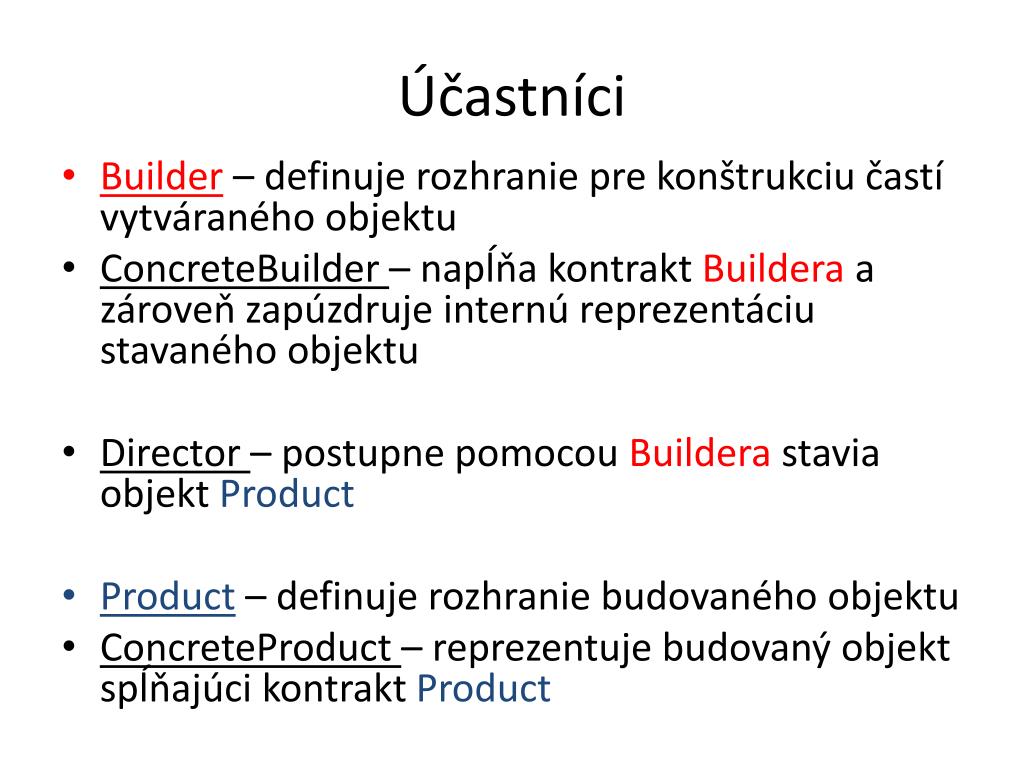 Účastníci

• Builder – definuje rozhranie pre konštrukciu častí vytváraného objektu
• ConcreteBuilder – napĺňa kontrakt Buildera a zároveň zapúzdruje internú reprezentáciu stavaného objektu

• Director – postupne pomocou Buildera stavia objekt Product

• Product – definuje rozhranie budovaného objektu
• ConcreteProduct – reprezentuje budovaný objekt spĺňajúci kontrakt Product